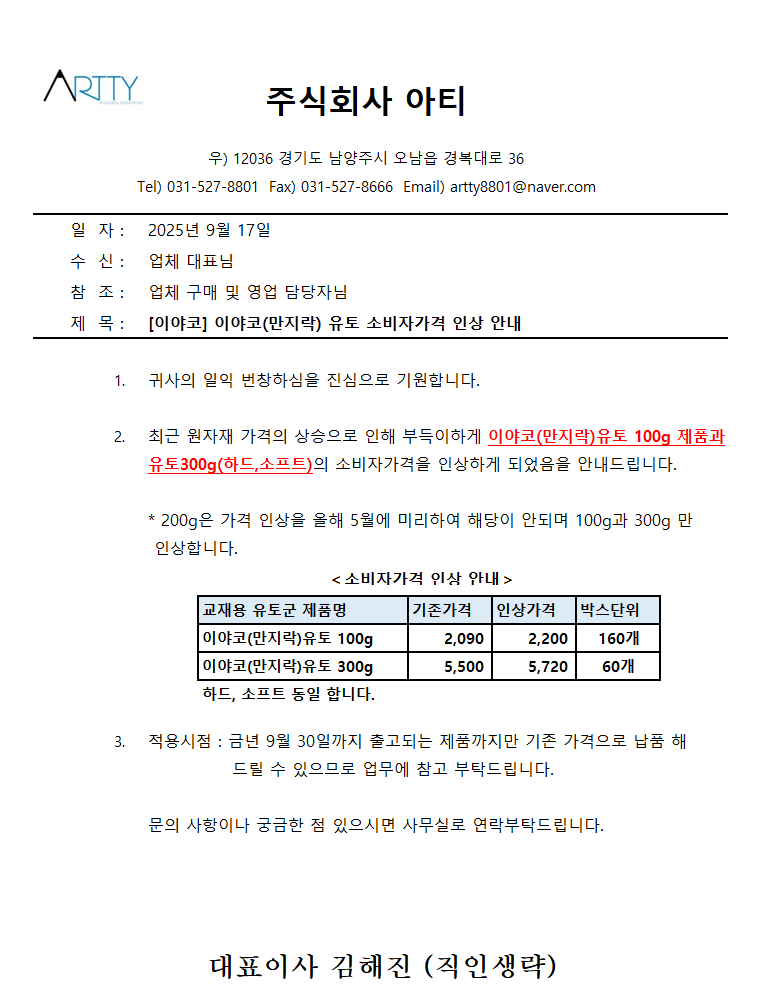 ARTTY

주식회사 아티

우) 12036 경기도 남양주시 오남읍 경복대로 36

Tel) 031-527-8801 Fax) 031-527-8666 Email) artty8801@naver.com

일 자 : 2025년 9월 17일

수 신 : 업체 대표님

참 조 : 업체 구매 및 영업 담당자님

제 목 : [이야코] 이야코(만지락) 유토 소비자가격 인상 안내

1. 귀사의 일익 번창하심을 진심으로 기원합니다.

2. 최근 원자재 가격의 상승으로 인해 부득이하게 이야코(만지락)유토 100g 제품과 유토300g(하드,소프트)의 소비자가격을 인상하게 되었음을 안내드립니다.

* 200g은 가격 인상을 올해 5월에 미리하여 해당이 안되며 100g과 300g 만 인상합니다.

< 소비자가격 인상 안내 >

| 교재용 유토군 제품명 | 기존가격 | 인상가격 | 박스단위 |
|---|---|---|---|
| 이야코(만지락)유토 100g | 2,090 | 2,200 | 160개 |
| 이야코(만지락)유토 300g | 5,500 | 5,720 | 60개 |

하드, 소프트 동일 합니다.

3. 적용시점 : 금년 9월 30일까지 출고되는 제품까지만 기존 가격으로 납품 해 드릴 수 있으므로 업무에 참고 부탁드립니다.

문의 사항이나 궁금한 점 있으시면 사무실로 연락부탁드립니다.

대표이사 김해진 (직인생략)